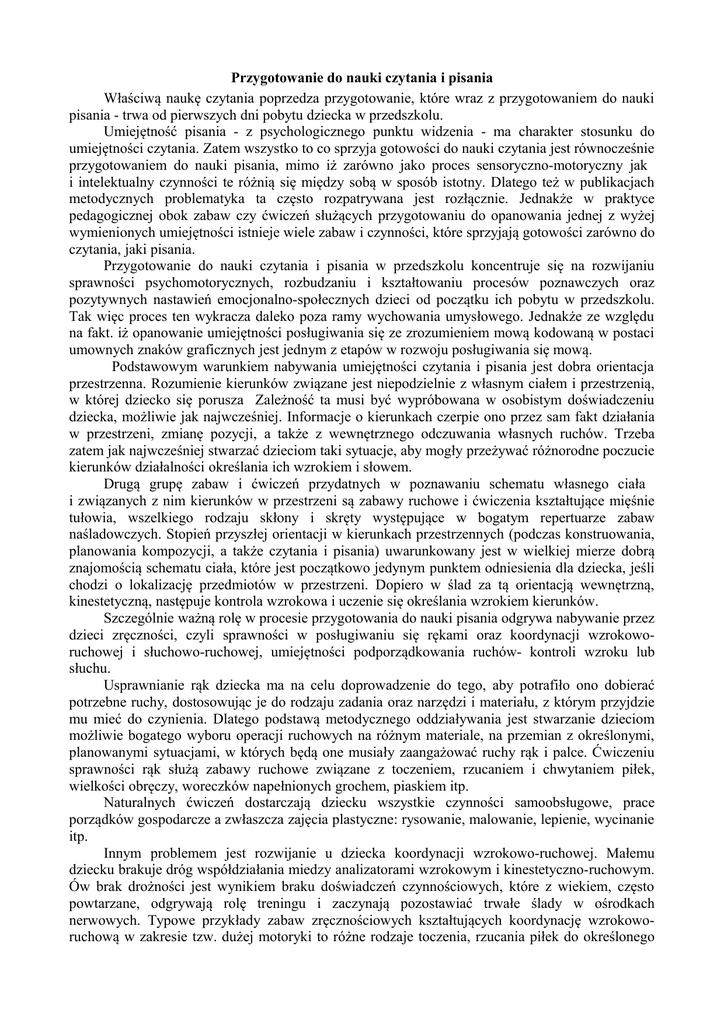 Przygotowanie do nauki czytania i pisania

Właściwą naukę czytania poprzedza przygotowanie, które wraz z przygotowaniem do nauki pisania - trwa od pierwszych dni pobytu dziecka w przedszkolu.

Umiejętność pisania - z psychologicznego punktu widzenia - ma charakter stosunku do umiejętności czytania. Zatem wszystko to co sprzyja gotowości do nauki czytania jest równocześnie przygotowaniem do nauki pisania, mimo iż zarówno jako proces sensoryczno-motoryczny jak i intelektualny czynności te różnią się między sobą w sposób istotny. Dlatego też w publikacjach metodycznych problematyka ta często rozpatrywana jest rozłącznie. Jednakże w praktyce pedagogicznej obok zabaw czy ćwiczeń służących przygotowaniu do opanowania jednej z wyżej wymienionych umiejętności istnieje wiele zabaw i czynności, które sprzyjają gotowości zarówno do czytania, jaki pisania.

Przygotowanie do nauki czytania i pisania w przedszkolu koncentruje się na rozwijaniu sprawności psychomotorycznych, rozbudzaniu i kształtowaniu procesów poznawczych oraz pozytywnych nastawień emocjonalno-społecznych dzieci od początku ich pobytu w przedszkolu. Tak więc proces ten wykracza daleko poza ramy wychowania umysłowego. Jednakże ze względu na fakt. iż opanowanie umiejętności posługiwania się ze zrozumieniem mową kodowaną w postaci umownych znaków graficznych jest jednym z etapów w rozwoju posługiwania się mową.

Podstawowym warunkiem nabywania umiejętności czytania i pisania jest dobra orientacja przestrzenna. Rozumienie kierunków związane jest niepodzielnie z własnym ciałem i przestrzenią, w której dziecko się porusza Zależność ta musi być wypróbowana w osobistym doświadczeniu dziecka, możliwie jak najwcześniej. Informacje o kierunkach czerpie ono przez sam fakt działania w przestrzeni, zmianę pozycji, a także z wewnętrznego odczuwania własnych ruchów. Trzeba zatem jak najwcześniej stwarzać dzieciom taki sytuacje, aby mogły przeżywać różnorodne poczucie kierunków działalności określania ich wzrokiem i słowem.

Drugą grupę zabaw i ćwiczeń przydatnych w poznawaniu schematu własnego ciała i związanych z nim kierunków w przestrzeni są zabawy ruchowe i ćwiczenia kształtujące mięśnie tułowia, wszelkiego rodzaju skłony i skręty występujące w bogatym repertuarze zabaw naśladowczych. Stopień przyszłej orientacji w kierunkach przestrzennych (podczas konstruowania, planowania kompozycji, a także czytania i pisania) uwarunkowany jest w wielkiej mierze dobrą znajomością schematu ciała, które jest początkowo jedynym punktem odniesienia dla dziecka, jeśli chodzi o lokalizację przedmiotów w przestrzeni. Dopiero w ślad za tą orientacją wewnętrzną, kinestetyczną, następuje kontrola wzrokowa i uczenie się określania wzrokiem kierunków.

Szczególnie ważną rolę w procesie przygotowania do nauki pisania odgrywa nabywanie przez dzieci zręczności, czyli sprawności w posługiwaniu się rękami oraz koordynacji wzrokowo-ruchowej i słuchowo-ruchowej, umiejętności podporządkowania ruchów- kontroli wzroku lub słuchu.

Usprawnianie rąk dziecka ma na celu doprowadzenie do tego, aby potrafiło ono dobierać potrzebne ruchy, dostosowując je do rodzaju zadania oraz narzędzi i materiału, z którym przyjdzie mu mieć do czynienia. Dlatego podstawą metodycznego oddziaływania jest stwarzanie dzieciom możliwie bogatego wyboru operacji ruchowych na różnym materiale, na przemian z określonymi, planowanymi sytuacjami, w których będą one musiały zaangażować ruchy rąk i palce. Ćwiczeniu sprawności rąk służą zabawy ruchowe związane z toczeniem, rzucaniem i chwytaniem piłek, wielkości obręczy, woreczków napełnionych grochem, piaskiem itp.

Naturalnych ćwiczeń dostarczają dziecku wszystkie czynności samoobsługowe, prace porządków gospodarcze a zwłaszcza zajęcia plastyczne: rysowanie, malowanie, lepienie, wycinanie itp.

Innym problemem jest rozwijanie u dziecka koordynacji wzrokowo-ruchowej. Małemu dziecku brakuje dróg współdziałania miedzy analizatorami wzrokowym i kinestetyczno-ruchowym. Ów brak drożności jest wynikiem braku doświadczeń czynnościowych, które z wiekiem, często powtarzane, odgrywają rolę treningu i zaczynają pozostawiać trwałe ślady w ośrodkach nerwowych. Typowe przykłady zabaw zręcznościowych kształtujących koordynację wzrokowo-ruchową w zakresie tzw. dużej motoryki to różne rodzaje toczenia, rzucania piłek do określonego